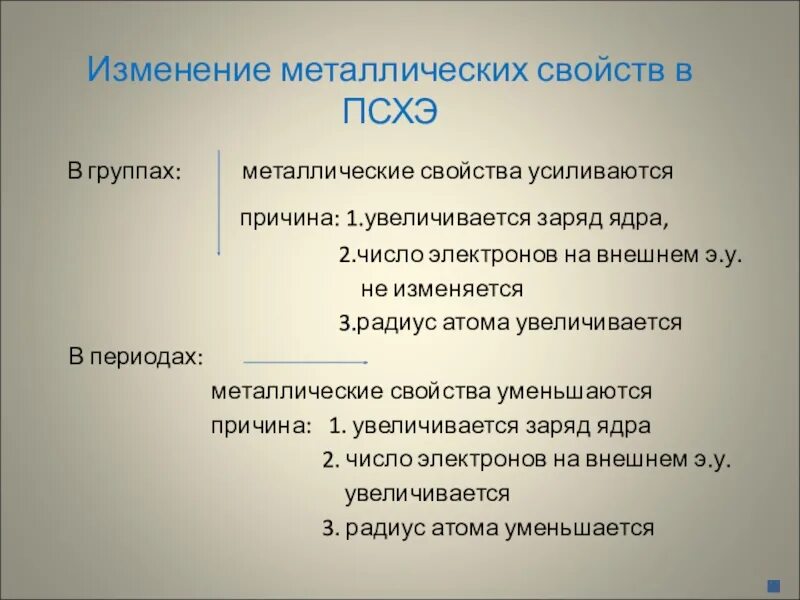 Изменение металлических свойств в ПСХЭ

В группах: металлические свойства усиливаются

причина: 1.увеличивается заряд ядра,

2.число электронов на внешнем э.у. не изменяется

3.радиус атома увеличивается

В периодах:

металлические свойства уменьшаются

причина: 1. увеличивается заряд ядра

2. число электронов на внешнем э.у. увеличивается

3. радиус атома уменьшается